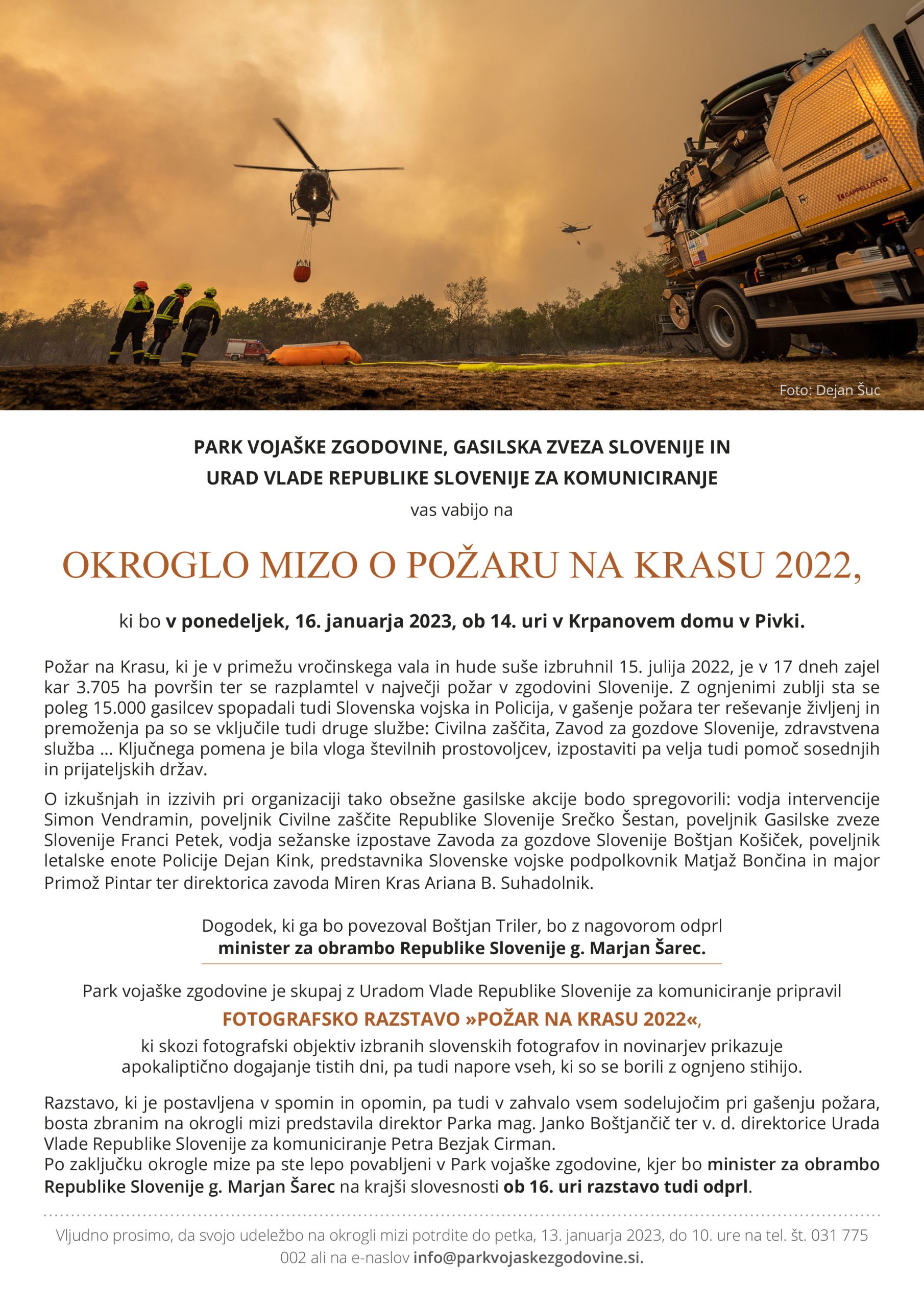 CAPPELLOTTO

Foto: Dejan Šuc

PARK VOJAŠKE ZGODOVINE, GASILSKA ZVEZA SLOVENIJE IN URAD VLADE REPUBLIKE SLOVENIJE ZA KOMUNICIRANJE

vas vabijo na

OKROGLO MIZO O POŽARU NA KRASU 2022,

ki bo v ponedeljek, 16. januarja 2023, ob 14. uri v Krpanovem domu v Pivki.

Požar na Krasu, ki je v primežu vročinskega vala in hude suše izbruhnil 15. julija 2022, je v 17 dneh zajel kar 3.705 ha površin ter se razplamtel v največji požar v zgodovini Slovenije. Z ognjenimi zublji sta se poleg 15.000 gasilcev spopadali tudi Slovenska vojska in Policija, v gašenje požara ter reševanje življenj in premoženja pa so se vključile tudi druge službe: Civilna zaščita, Zavod za gozdove Slovenije, zdravstvena služba … Ključnega pomena je bila vloga številnih prostovoljcev, izpostaviti pa velja tudi pomoč sosednjih in prijateljskih držav.

O izkušnjah in izzivih pri organizaciji tako obsežne gasilske akcije bodo spregovorili: vodja intervencije Simon Vendramin, poveljnik Civilne zaščite Republike Slovenije Srečko Šestan, poveljnik Gasilske zveze Slovenije Franci Petek, vodja sežanske izpostave Zavoda za gozdove Slovenije Boštjan Košiček, poveljnik letalske enote Policije Dejan Kink, predstavnika Slovenske vojske podpolkovnik Matjaž Bončina in major Primož Pintar ter direktorica zavoda Miren Kras Ariana B. Suhadolnik.

Dogodek, ki ga bo povezoval Boštjan Triler, bo z nagovorom odprl minister za obrambo Republike Slovenije g. Marjan Šarec.

Park vojaške zgodovine je skupaj z Uradom Vlade Republike Slovenije za komuniciranje pripravil

FOTOGRAFSKO RAZSTAVO »POŽAR NA KRASU 2022«,

ki skozi fotografski objektiv izbranih slovenskih fotografov in novinarjev prikazuje apokaliptično dogajanje tistih dni, pa tudi napore vseh, ki so se borili z ognjeno stihijo.

Razstavo, ki je postavljena v spomin in opomin, pa tudi v zahvalo vsem sodelujočim pri gašenju požara, bosta zbranim na okrogli mizi predstavila direktor Parka mag. Janko Boštjančič ter v. d. direktorice Urada Vlade Republike Slovenije za komuniciranje Petra Bezjak Cirman.
Po zaključku okrogle mize pa ste lepo povabljeni v Park vojaške zgodovine, kjer bo minister za obrambo Republike Slovenije g. Marjan Šarec na krajši slovesnosti ob 16. uri razstavo tudi odprl.

Vljudno prosimo, da svojo udeležbo na okrogli mizi potrdite do petka, 13. januarja 2023, do 10. ure na tel. št. 031 775 002 ali na e-naslov info@parkvojaskezgodovine.si.